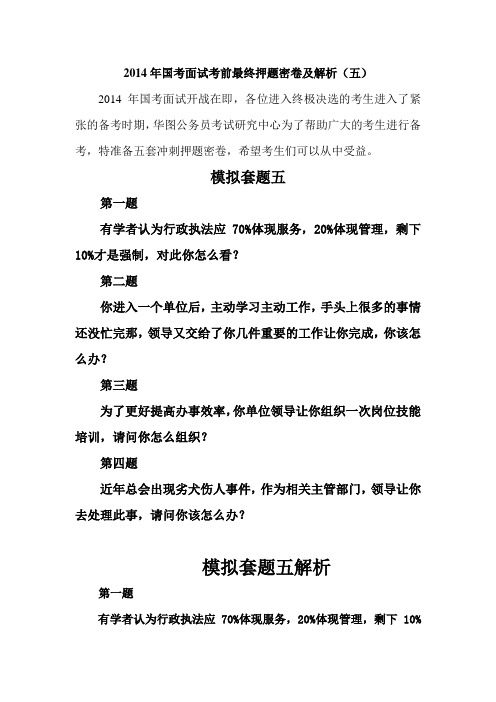 2014 年国考面试考前最终押题密卷及解析（五）

2014 年国考面试开战在即，各位进入终极决选的考生进入了紧张的备考时期，华图公务员考试研究中心为了帮助广大的考生进行备考，特准备五套冲刺押题密卷，希望考生们可以从中受益。

模拟套题五

第一题

有学者认为行政执法应 70%体现服务，20%体现管理，剩下 10%才是强制，对此你怎么看？

第二题

你进入一个单位后，主动学习主动工作，手头上很多的事情还没忙完那，领导又交给了你几件重要的工作让你完成，你该怎么办？

第三题

为了更好提高办事效率，你单位领导让你组织一次岗位技能培训，请问你怎么组织？

第四题

近年总会出现劣犬伤人事件，作为相关主管部门，领导让你去处理此事，请问你该怎么办？

模拟套题五解析

第一题

有学者认为行政执法应 70%体现服务，20%体现管理，剩下 10%